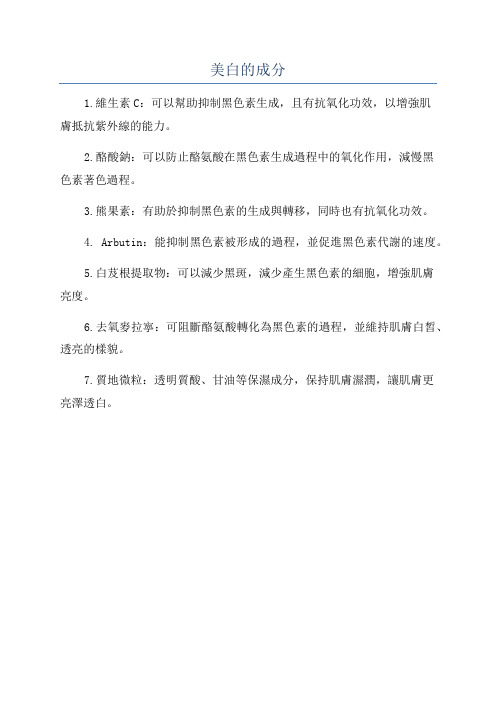 美白的成分

1.維生素 C：可以幫助抑制黑色素生成，且有抗氧化功效，以增強肌膚抵抗紫外線的能力。

2.酪酸鈉：可以防止酪氨酸在黑色素生成過程中的氧化作用，減慢黑色素著色過程。

3.熊果素：有助於抑制黑色素的生成與轉移，同時也有抗氧化功效。

4. Arbutin：能抑制黑色素被形成的過程，並促進黑色素代謝的速度。

5.白芨根提取物：可以減少黑斑，減少產生黑色素的細胞，增強肌膚亮度。

6.去氧麥拉寧：可阻斷酪氨酸轉化為黑色素的過程，並維持肌膚白皙、透亮的樣貌。

7.質地微粒：透明質酸、甘油等保濕成分，保持肌膚濕潤，讓肌膚更亮澤透白。